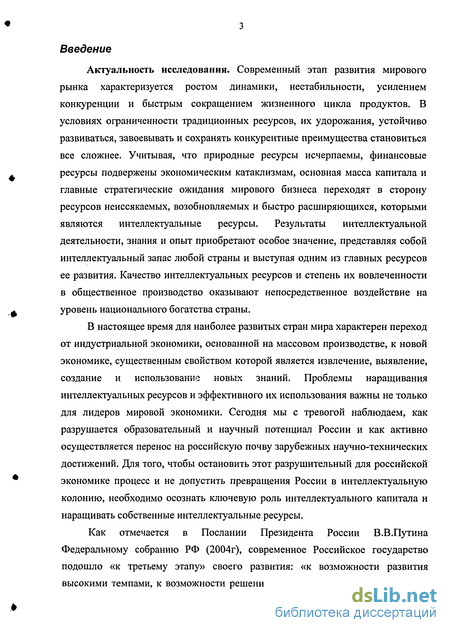 3

Введение

Актуальность исследования. Современный этап развития мирового рынка характеризуется ростом динамики, нестабильности, усилением конкуренции и быстрым сокращением жизненного цикла продуктов. В условиях ограниченности традиционных ресурсов, их удорожания, устойчиво развиваться, завоевывать и сохранять конкурентные преимущества становиться все сложнее. Учитывая, что природные ресурсы исчерпаемы, финансовые ресурсы подвержены экономическим катаклизмам, основная масса капитала и главные стратегические ожидания мирового бизнеса переходят в сторону ресурсов неиссякаемых, возобновляемых и быстро расширяющихся, которыми являются интеллектуальные ресурсы. Результаты интеллектуальной деятельности, знания и опыт приобретают особое значение, представляя собой интеллектуальный запас любой страны и выступая одним из главных ресурсов ее развития. Качество интеллектуальных ресурсов и степень их вовлеченности в общественное производство оказывают непосредственное воздействие на уровень национального богатства страны.

В настоящее время для наиболее развитых стран мира характерен переход от индустриальной экономики, основанной на массовом производстве, к новой экономике, существенным свойством которой является извлечение, выявление, создание и использование новых знаний. Проблемы наращивания интеллектуальных ресурсов и эффективного их использования важны не только для лидеров мировой экономики. Сегодня мы с тревогой наблюдаем, как разрушается образовательный и научный потенциал России и как активно осуществляется перенос на российскую почву зарубежных научно-технических достижений. Для того, чтобы остановить этот разрушительный для российской экономике процесс и не допустить превращения России в интеллектуальную колонию, необходимо осознать ключевую роль интеллектуального капитала и наращивать собственные интеллектуальные ресурсы.

Как отмечается в Послании Президента России В.В.Путина Федеральному собранию РФ (2004г), современное Российское государство подошло «к третьему этапу» своего развития: «к возможности развития высокими темпами, к возможности решени

dsLib.net
библиотека диссертаций